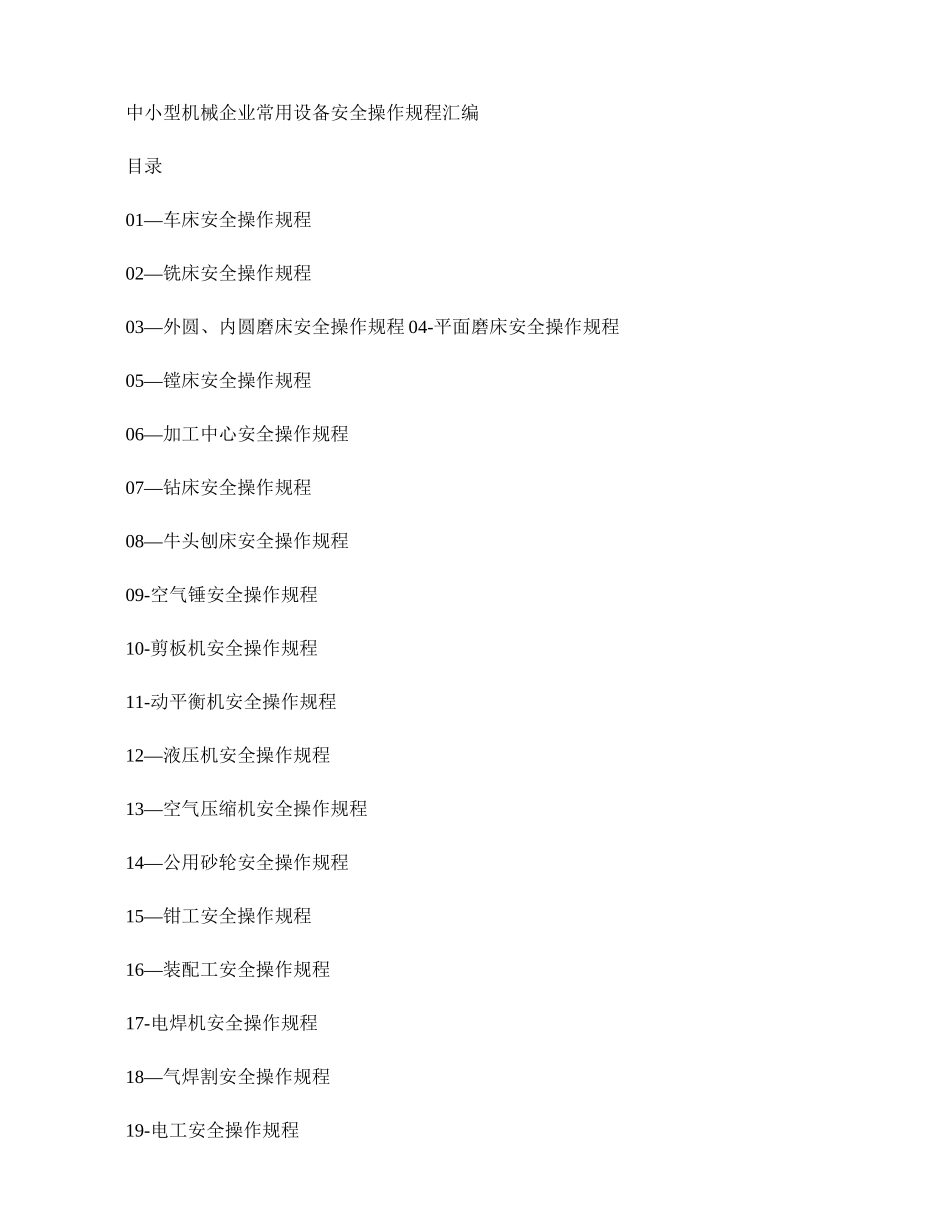 中小型机械企业常用设备安全操作规程汇编

目录

01—车床安全操作规程

02—铣床安全操作规程

03—外圆、内圆磨床安全操作规程 04-平面磨床安全操作规程

05—镗床安全操作规程

06—加工中心安全操作规程

07—钻床安全操作规程

08—牛头刨床安全操作规程

09-空气锤安全操作规程

10-剪板机安全操作规程

11-动平衡机安全操作规程

12—液压机安全操作规程

13—空气压缩机安全操作规程

14—公用砂轮安全操作规程

15—钳工安全操作规程

16—装配工安全操作规程

17-电焊机安全操作规程

18—气焊割安全操作规程

19-电工安全操作规程